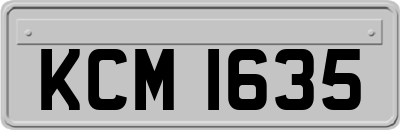 KCM 1635